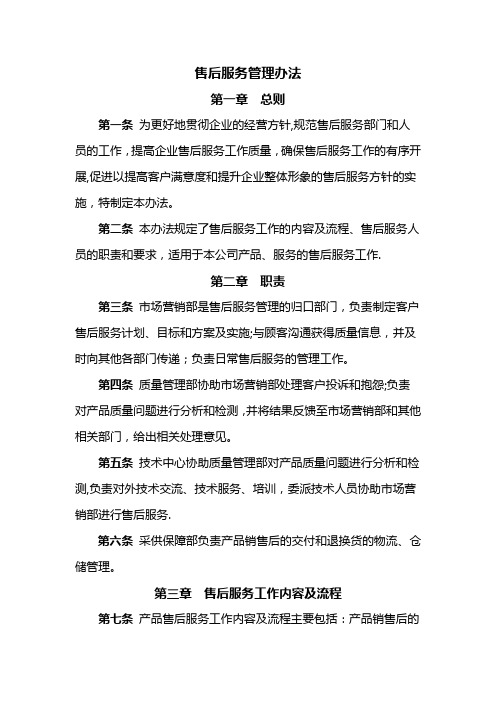 售后服务管理办法

第一章　总则

第一条 为更好地贯彻企业的经营方针,规范售后服务部门和人员的工作，提高企业售后服务工作质量，确保售后服务工作的有序开展,促进以提高客户满意度和提升企业整体形象的售后服务方针的实施，特制定本办法。

第二条 本办法规定了售后服务工作的内容及流程、售后服务人员的职责和要求，适用于本公司产品、服务的售后服务工作.

第二章　职责

第三条 市场营销部是售后服务管理的归口部门，负责制定客户售后服务计划、目标和方案及实施;与顾客沟通获得质量信息，并及时向其他各部门传递；负责日常售后服务的管理工作。

第四条 质量管理部协助市场营销部处理客户投诉和抱怨;负责对产品质量问题进行分析和检测，并将结果反馈至市场营销部和其他相关部门，给出相关处理意见。

第五条 技术中心协助质量管理部对产品质量问题进行分析和检测,负责对外技术交流、技术服务、培训，委派技术人员协助市场营销部进行售后服务.

第六条 采供保障部负责产品销售后的交付和退换货的物流、仓储管理。

第三章　售后服务工作内容及流程

第七条 产品售后服务工作内容及流程主要包括：产品销售后的